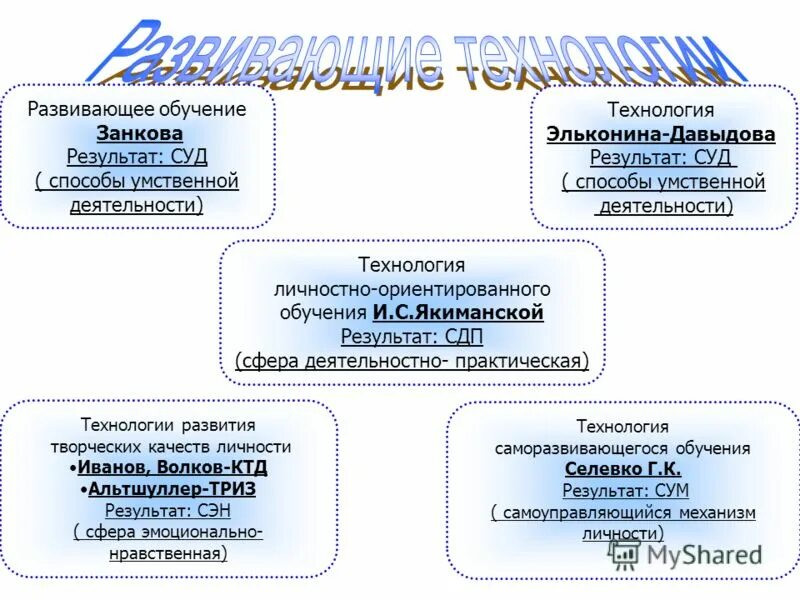 Развивающие технологии

Развивающее обучение
Занкова
Результат: СУД
( способы умственной деятельности)

Технология
Эльконина-Давыдова
Результат: СУД
( способы умственной деятельности)

Технология личностно-ориентированного обучения И.С.Якиманской
Результат: СДП
(сфера деятельностно- практическая)

Технологии развития творческих качеств личности
•Иванов, Волков-КТД
•Альтшуллер-ТРИЗ
Результат: СЭН
( сфера эмоционально-нравственная)

Технология саморазвивающегося обучения
Селевко Г.К.
Результат: СУМ
( самоуправляющийся механизм личности)

MyShared